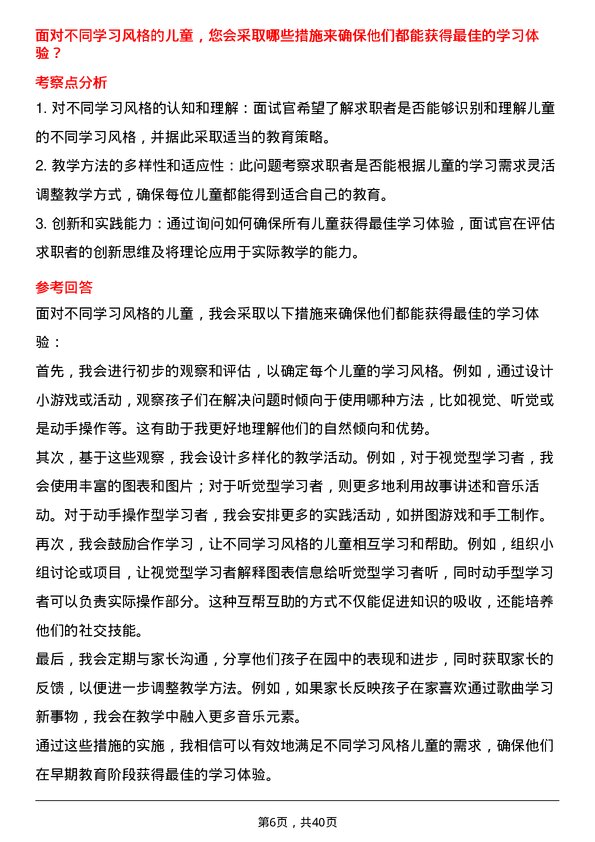 面对不同学习风格的儿童，您会采取哪些措施来确保他们都能获得最佳的学习体验？

考察点分析

1. 对不同学习风格的认知和理解：面试官希望了解求职者是否能够识别和理解儿童的不同学习风格，并据此采取适当的教育策略。

2. 教学方法的多样性和适应性：此问题考察求职者是否能根据儿童的学习需求灵活调整教学方式，确保每位儿童都能得到适合自己的教育。

3. 创新和实践能力：通过询问如何确保所有儿童获得最佳学习体验，面试官在评估求职者的创新思维及将理论应用于实际教学的能力。

参考回答

面对不同学习风格的儿童，我会采取以下措施来确保他们都能获得最佳的学习体验：

首先，我会进行初步的观察和评估，以确定每个儿童的学习风格。例如，通过设计小游戏或活动，观察孩子们在解决问题时倾向于使用哪种方法，比如视觉、听觉或是动手操作等。这有助于我更好地理解他们的自然倾向和优势。

其次，基于这些观察，我会设计多样化的教学活动。例如，对于视觉型学习者，我会使用丰富的图表和图片；对于听觉型学习者，则更多地利用故事讲述和音乐活动。对于动手操作型学习者，我会安排更多的实践活动，如拼图游戏和手工制作。

再次，我会鼓励合作学习，让不同学习风格的儿童相互学习和帮助。例如，组织小组讨论或项目，让视觉型学习者解释图表信息给听觉型学习者听，同时动手型学习者可以负责实际操作部分。这种互帮互助的方式不仅能促进知识的吸收，还能培养他们的社交技能。

最后，我会定期与家长沟通，分享他们孩子在园中的表现和进步，同时获取家长的反馈，以便进一步调整教学方法。例如，如果家长反映孩子在家喜欢通过歌曲学习新事物，我会在教学中融入更多音乐元素。

通过这些措施的实施，我相信可以有效地满足不同学习风格儿童的需求，确保他们在早期教育阶段获得最佳的学习体验。

第6页，共40页